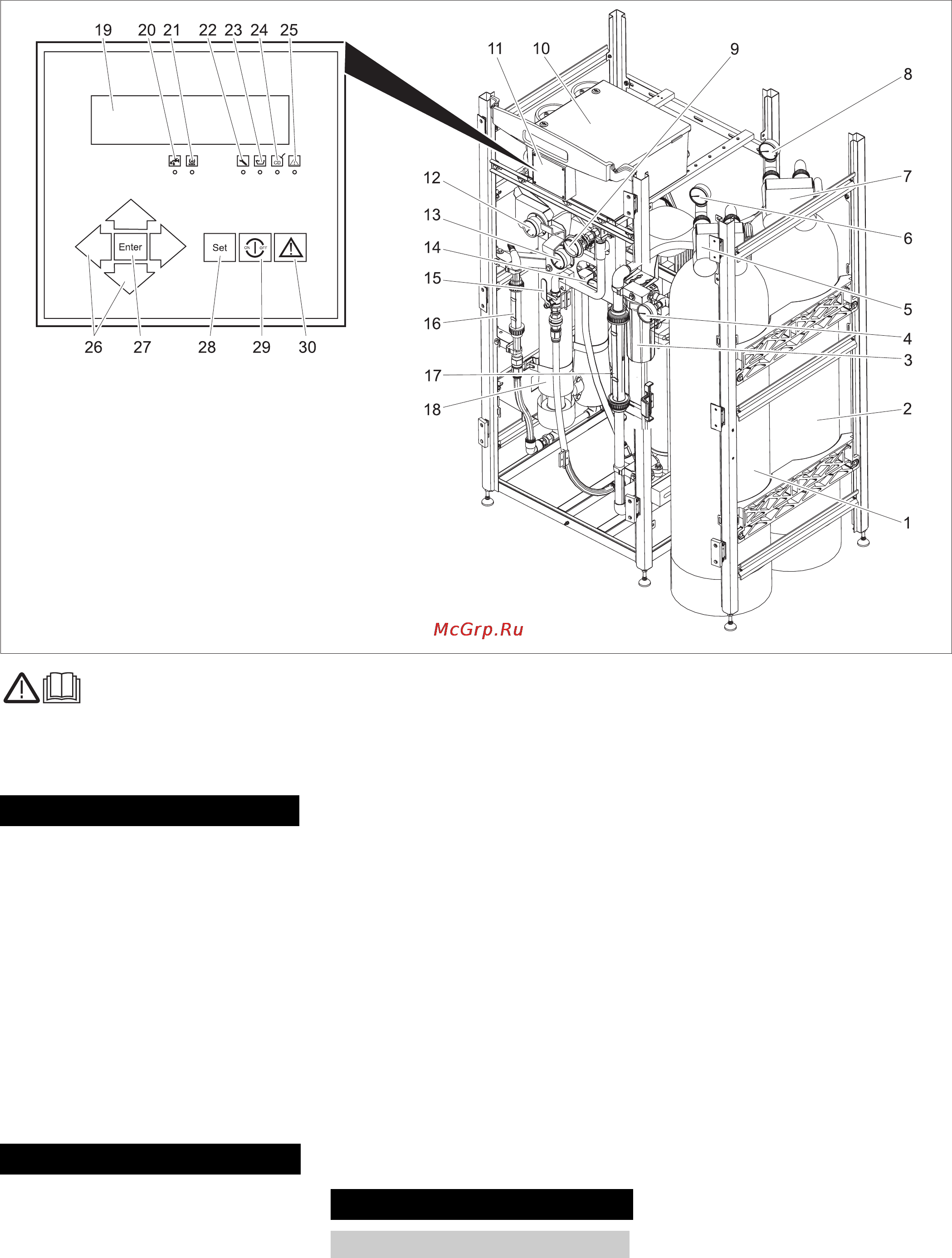 19 20 21 22 23 24 25

Enter

Set

ON OFF

26 27 28 29 30

11 10 9 8

12

13

14

15

16

17

18

7

6

5

4

3

2

1

McGrp.Ru